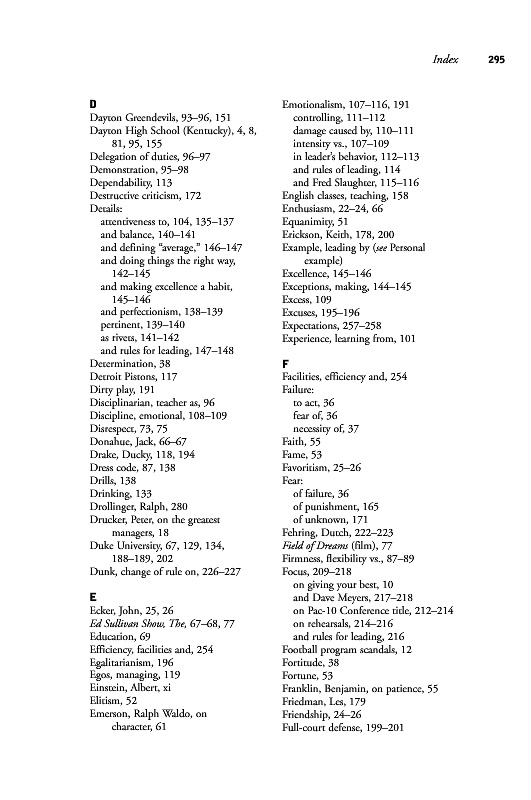 Index 295

D
Dayton Greendevils, 93–96, 151
Dayton High School (Kentucky), 4, 8, 81, 95, 155
Delegation of duties, 96–97
Demonstration, 95–98
Dependability, 113
Destructive criticism, 172
Details:
attentiveness to, 104, 135–137
and balance, 140–141
and defining "average," 146–147
and doing things the right way, 142–145
and making excellence a habit, 145–146
and perfectionism, 138–139
pertinent, 139–140
as rivets, 141–142
and rules for leading, 147–148
Determination, 38
Detroit Pistons, 117
Dirty play, 191
Disciplinarian, teacher as, 96
Discipline, emotional, 108–109
Disrespect, 73, 75
Donahue, Jack, 66–67
Drake, Ducky, 118, 194
Dress code, 87, 138
Drills, 138
Drinking, 133
Drollinger, Ralph, 280
Drucker, Peter, on the greatest managers, 18
Duke University, 67, 129, 134, 188–189, 202
Dunk, change of rule on, 226–227

E
Ecker, John, 25, 26
Ed Sullivan Show, The, 67–68, 77
Education, 69
Efficiency, facilities and, 254
Egalitarianism, 196
Egos, managing, 119
Einstein, Albert, xi
Elitism, 52
Emerson, Ralph Waldo, on character, 61

Emotionalism, 107–116, 191
controlling, 111–112
damage caused by, 110–111
intensity vs., 107–109
in leader's behavior, 112–113
and rules of leading, 114
and Fred Slaughter, 115–116
English classes, teaching, 158
Enthusiasm, 22–24, 66
Equanimity, 51
Erickson, Keith, 178, 200
Example, leading by (see Personal example)
Excellence, 145–146
Exceptions, making, 144–145
Excess, 109
Excuses, 195–196
Expectations, 257–258
Experience, learning from, 101

F
Facilities, efficiency and, 254
Failure:
to act, 36
fear of, 36
necessity of, 37
Faith, 55
Fame, 53
Favoritism, 25–26
Fear:
of failure, 36
of punishment, 165
of unknown, 171
Fehring, Dutch, 222–223
Field of Dreams (film), 77
Firmness, flexibility vs., 87–89
Focus, 209–218
on giving your best, 10
and Dave Meyers, 217–218
on Pac-10 Conference title, 212–214
on rehearsals, 214–216
and rules for leading, 216
Football program scandals, 12
Fortitude, 38
Fortune, 53
Franklin, Benjamin, on patience, 55
Friedman, Les, 179
Friendship, 24–26
Full-court defense, 199–201